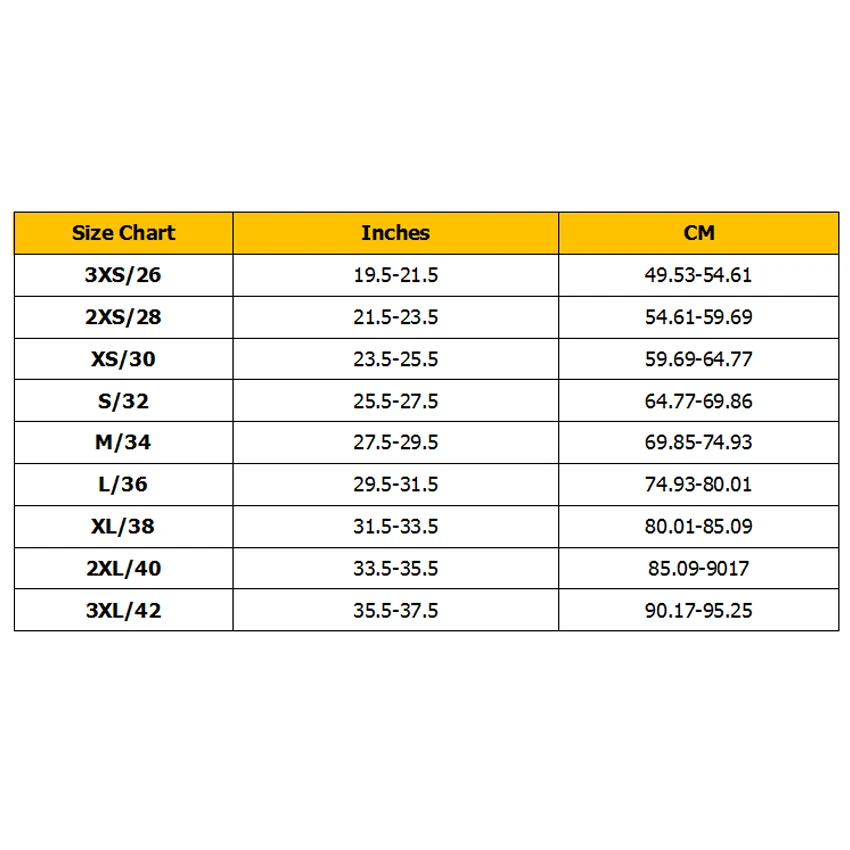 | Size Chart | Inches | CM |
|---|---|---|
| 3XS/26 | 19.5-21.5 | 49.53-54.61 |
| 2XS/28 | 21.5-23.5 | 54.61-59.69 |
| XS/30 | 23.5-25.5 | 59.69-64.77 |
| S/32 | 25.5-27.5 | 64.77-69.86 |
| M/34 | 27.5-29.5 | 69.85-74.93 |
| L/36 | 29.5-31.5 | 74.93-80.01 |
| XL/38 | 31.5-33.5 | 80.01-85.09 |
| 2XL/40 | 33.5-35.5 | 85.09-9017 |
| 3XL/42 | 35.5-37.5 | 90.17-95.25 |